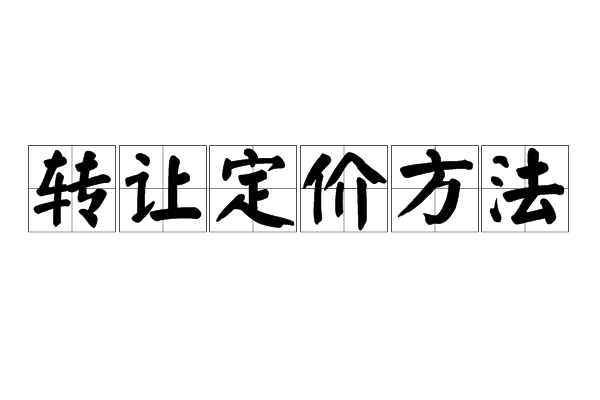 转让定价方法